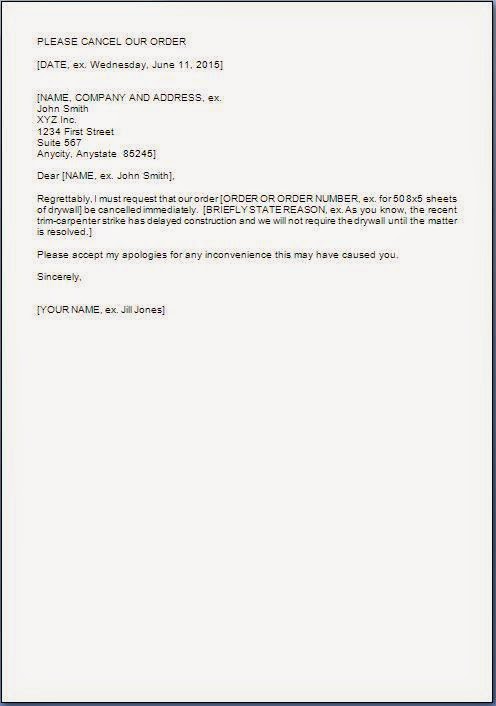 PLEASE CANCEL OUR ORDER

[DATE, ex. Wednesday, June 11, 2015]

[NAME, COMPANY AND ADDRESS, ex.
John Smith
XYZ Inc.
1234 First Street
Suite 567
Anycity, Anystate 85245]

Dear [NAME, ex. John Smith],

Regrettably, I must request that our order [ORDER OR ORDER NUMBER, ex. for 50 8x5 sheets of drywall] be cancelled immediately. [BRIEFLY STATE REASON, ex. As you know, the recent trim-carpenter strike has delayed construction and we will not require the drywall until the matter is resolved.]

Please accept my apologies for any inconvenience this may have caused you.

Sincerely,

[YOUR NAME, ex. Jill Jones]